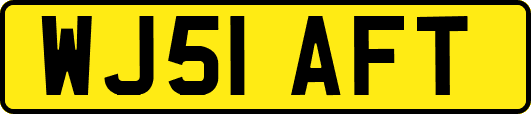 WJ51 AFT